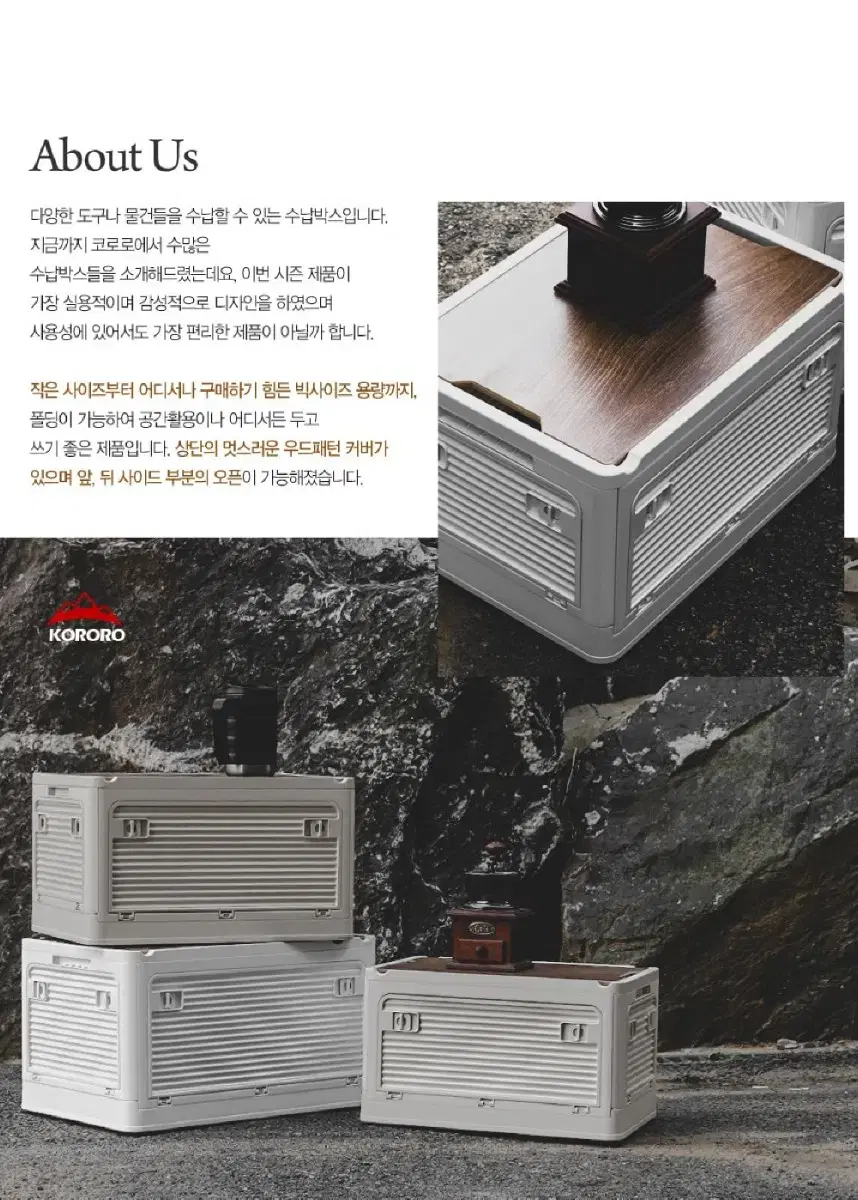 About Us

다양한 도구나 물건들을 수납할 수 있는 수납박스입니다. 지금까지 코로로에서 수많은 수납박스들을 소개해드렸는데요, 이번 시즌 제품이 가장 실용적이며 감성적으로 디자인을 하였으며 사용성에 있어서도 가장 편리한 제품이 아닐까 합니다.

작은 사이즈부터 어디서나 구매하기 힘든 빅사이즈 용량까지, 폴딩이 가능하여 공간활용이나 어디서든 두고 쓰기 좋은 제품입니다. 상단의 멋스러운 우드패턴 커버가 있으며 앞, 뒤 사이드 부분의 오픈이 가능해졌습니다.

KORORO